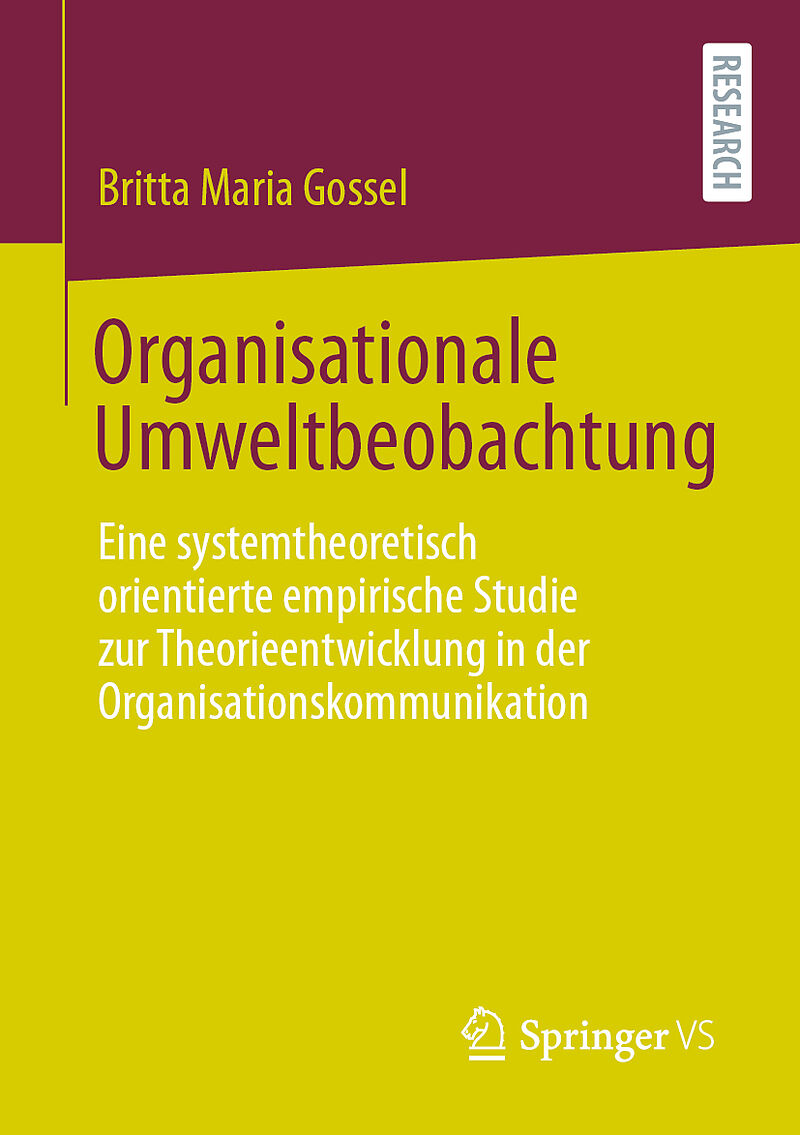 RESEARCH

Britta Maria Gossel

Organisationale Umweltbeobachtung

Eine systemtheoretisch orientierte empirische Studie zur Theorieentwicklung in der Organisationskommunikation

Springer VS